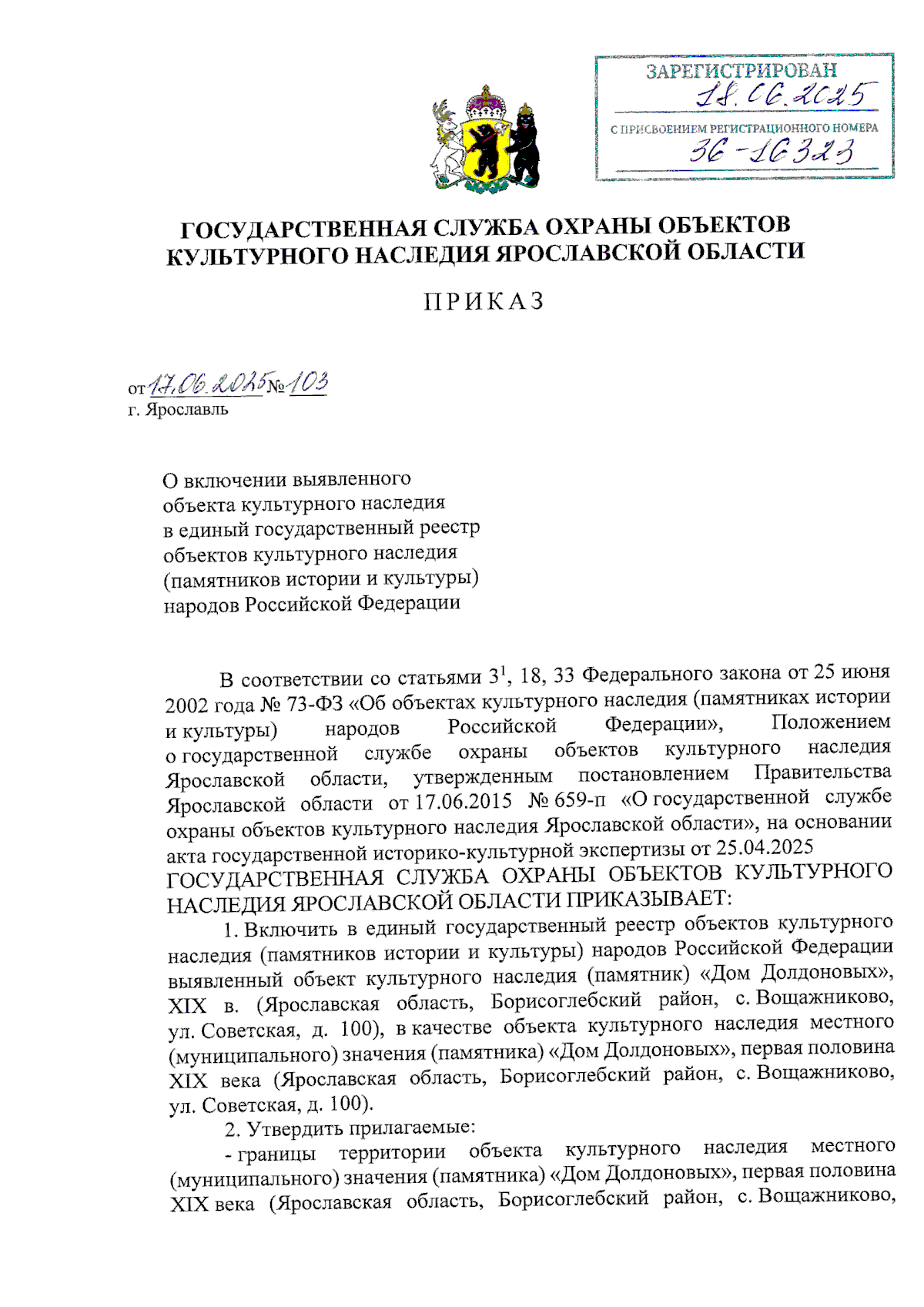 ЗАРЕГИСТРИРОВАН
18.06.2025
С ПРИСВОЕНИЕМ РЕГИСТРАЦИОННОГО НОМЕРА
36-16323

ГОСУДАРСТВЕННАЯ СЛУЖБА ОХРАНЫ ОБЪЕКТОВ КУЛЬТУРНОГО НАСЛЕДИЯ ЯРОСЛАВСКОЙ ОБЛАСТИ

ПРИКАЗ

от 17.06.2025 № 103
г. Ярославль

О включении выявленного
объекта культурного наследия
в единый государственный реестр
объектов культурного наследия
(памятников истории и культуры)
народов Российской Федерации

В соответствии со статьями $3^{1}$, 18, 33 Федерального закона от 25 июня 2002 года № 73-ФЗ «Об объектах культурного наследия (памятниках истории и культуры) народов Российской Федерации», Положением о государственной службе охраны объектов культурного наследия Ярославской области, утвержденным постановлением Правительства Ярославской области от 17.06.2015 № 659-п «О государственной службе охраны объектов культурного наследия Ярославской области», на основании акта государственной историко-культурной экспертизы от 25.04.2025

ГОСУДАРСТВЕННАЯ СЛУЖБА ОХРАНЫ ОБЪЕКТОВ КУЛЬТУРНОГО НАСЛЕДИЯ ЯРОСЛАВСКОЙ ОБЛАСТИ ПРИКАЗЫВАЕТ:

1. Включить в единый государственный реестр объектов культурного наследия (памятников истории и культуры) народов Российской Федерации выявленный объект культурного наследия (памятник) «Дом Долдоновых», XIX в. (Ярославская область, Борисоглебский район, с. Вощажниково, ул. Советская, д. 100), в качестве объекта культурного наследия местного (муниципального) значения (памятника) «Дом Долдоновых», первая половина XIX века (Ярославская область, Борисоглебский район, с. Вощажниково, ул. Советская, д. 100).

2. Утвердить прилагаемые:

- границы территории объекта культурного наследия местного (муниципального) значения (памятника) «Дом Долдоновых», первая половина XIX века (Ярославская область, Борисоглебский район, с. Вощажниково,